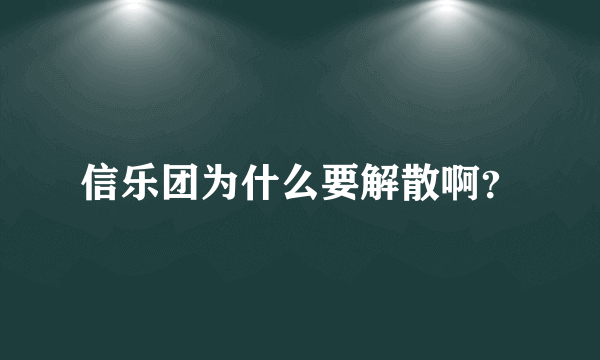 信乐团为什么要解散啊？